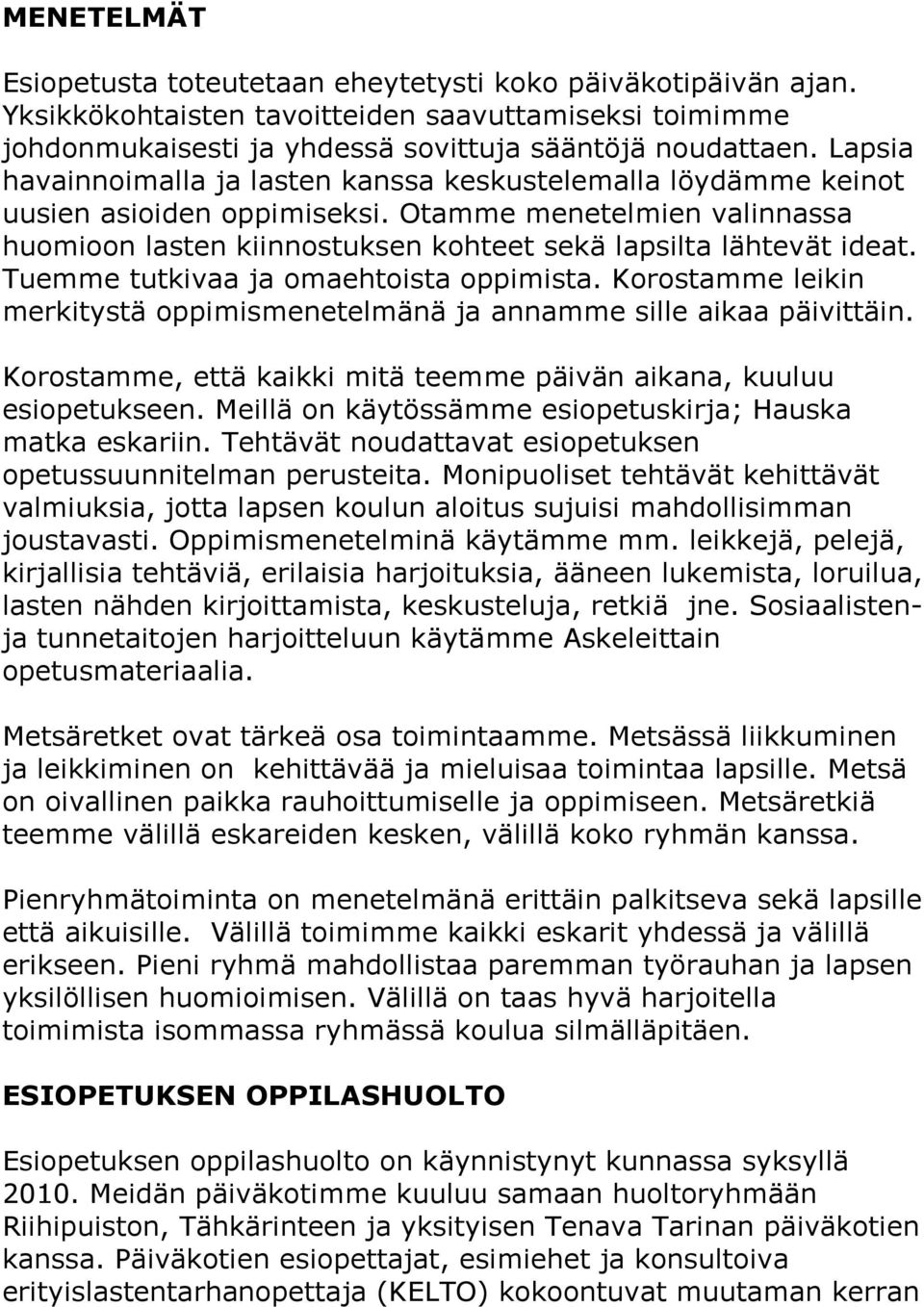 MENETELMÄT

Esiopetusta toteutetaan eheytetysti koko päiväkotipäivän ajan. Yksikkökohtaisten tavoitteiden saavuttamiseksi toimimme johdonmukaisesti ja yhdessä sovittuja sääntöjä noudattaen. Lapsia havainnoimalla ja lasten kanssa keskustelemalla löydämme keinot uusien asioiden oppimiseksi. Otamme menetelmien valinnassa huomioon lasten kiinnostuksen kohteet sekä lapsilta lähtevät ideat. Tuemme tutkivaa ja omaehtoista oppimista. Korostamme leikin merkitystä oppimismenetelmänä ja annamme sille aikaa päivittäin.

Korostamme, että kaikki mitä teemme päivän aikana, kuuluu esiopetukseen. Meillä on käytössämme esiopetuskirja; Hauska matka eskariin. Tehtävät noudattavat esiopetuksen opetussuunnitelman perusteita. Monipuoliset tehtävät kehittävät valmiuksia, jotta lapsen koulun aloitus sujuisi mahdollisimman joustavasti. Oppimismenetelminä käytämme mm. leikkejä, pelejä, kirjallisia tehtäviä, erilaisia harjoituksia, ääneen lukemista, loruilua, lasten nähden kirjoittamista, keskusteluja, retkiä jne. Sosiaalisten- ja tunnetaitojen harjoitteluun käytämme Askeleittain opetusmateriaalia.

Metsäretket ovat tärkeä osa toimintaamme. Metsässä liikkuminen ja leikkiminen on kehittävää ja mieluisaa toimintaa lapsille. Metsä on oivallinen paikka rauhoittumiselle ja oppimiseen. Metsäretkiä teemme välillä eskareiden kesken, välillä koko ryhmän kanssa.

Pienryhmätoiminta on menetelmänä erittäin palkitseva sekä lapsille että aikuisille. Välillä toimimme kaikki eskarit yhdessä ja välillä erikseen. Pieni ryhmä mahdollistaa paremman työrauhan ja lapsen yksilöllisen huomioimisen. Välillä on taas hyvä harjoitella toimimista isommassa ryhmässä koulua silmälläpitäen.

ESIOPETUKSEN OPPILASHUOLTO

Esiopetuksen oppilashuolto on käynnistynyt kunnassa syksyllä 2010. Meidän päiväkotimme kuuluu samaan huoltoryhmään Riihipuiston, Tähkärinteen ja yksityisen Tenava Tarinan päiväkotien kanssa. Päiväkotien esiopettajat, esimiehet ja konsultoiva erityislastentarhanopettaja (KELTO) kokoontuvat muutaman kerran